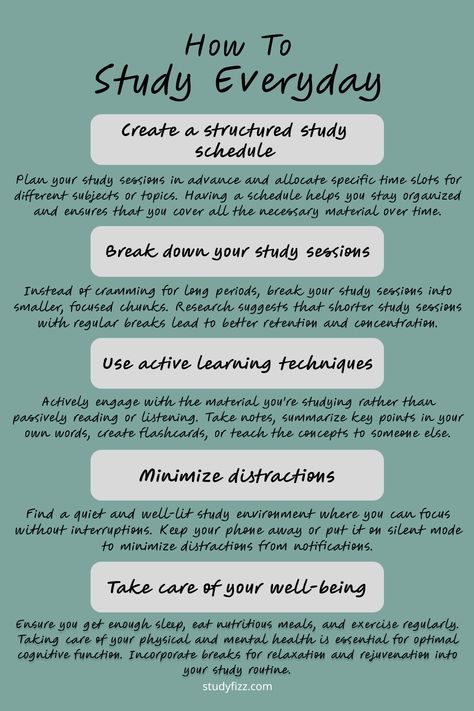 How To
Study Everyday

Create a structured study schedule

Plan your study sessions in advance and allocate specific time slots for different subjects or topics. Having a schedule helps you stay organized and ensures that you cover all the necessary material over time.

Break down your study sessions

Instead of cramming for long periods, break your study sessions into smaller, focused chunks. Research suggests that shorter study sessions with regular breaks lead to better retention and concentration.

Use active learning techniques

Actively engage with the material you're studying rather than passively reading or listening. Take notes, summarize key points in your own words, create flashcards, or teach the concepts to someone else.

Minimize distractions

Find a quiet and well-lit study environment where you can focus without interruptions. Keep your phone away or put it on silent mode to minimize distractions from notifications.

Take care of your well-being

Ensure you get enough sleep, eat nutritious meals, and exercise regularly. Taking care of your physical and mental health is essential for optimal cognitive function. Incorporate breaks for relaxation and rejuvenation into your study routine.

studyfizz.com